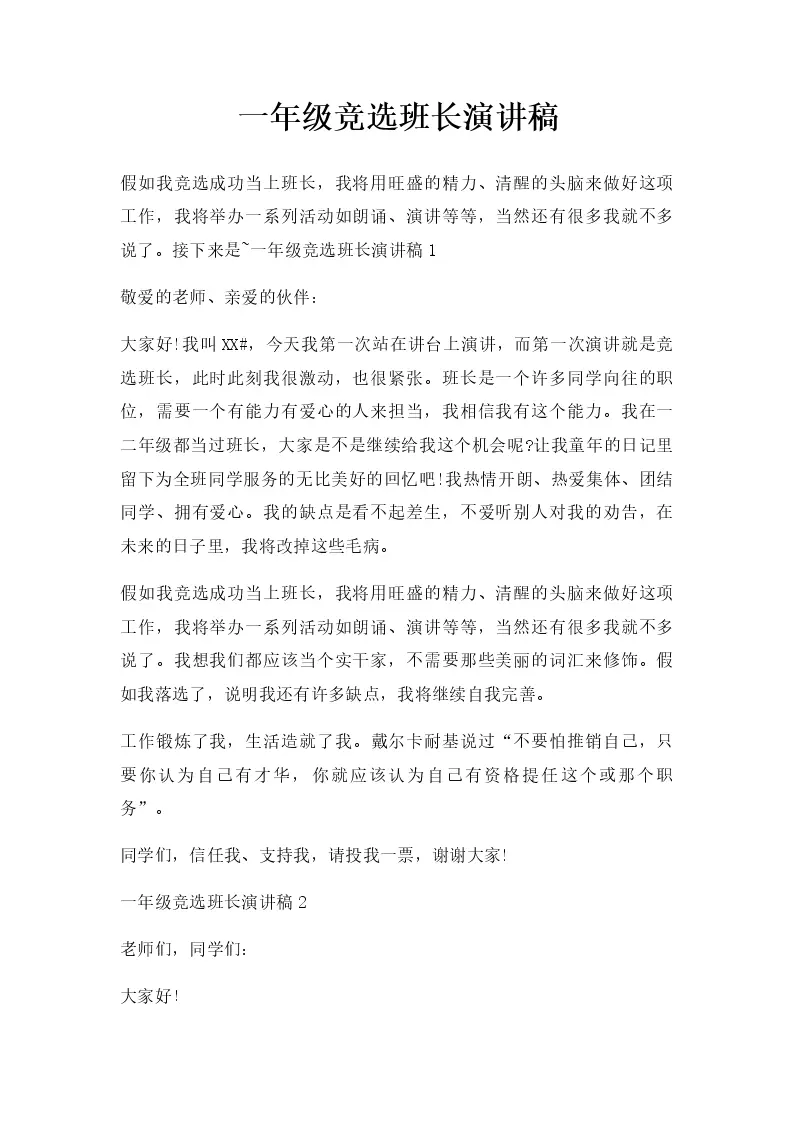 一年级竞选班长演讲稿

假如我竞选成功当上班长，我将用旺盛的精力、清醒的头脑来做好这项工作，我将举办一系列活动如朗诵、演讲等等，当然还有很多我就不多说了。接下来是~一年级竞选班长演讲稿1

敬爱的老师、亲爱的伙伴：

大家好!我叫XX#，今天我第一次站在讲台上演讲，而第一次演讲就是竞选班长，此时此刻我很激动，也很紧张。班长是一个许多同学向往的职位，需要一个有能力有爱心的人来担当，我相信我有这个能力。我在一二年级都当过班长，大家是不是继续给我这个机会呢?让我童年的日记里留下为全班同学服务的无比美好的回忆吧!我热情开朗、热爱集体、团结同学、拥有爱心。我的缺点是看不起差生，不爱听别人对我的劝告，在未来的日子里，我将改掉这些毛病。

假如我竞选成功当上班长，我将用旺盛的精力、清醒的头脑来做好这项工作，我将举办一系列活动如朗诵、演讲等等，当然还有很多我就不多说了。我想我们都应该当个实干家，不需要那些美丽的词汇来修饰。假如我落选了，说明我还有许多缺点，我将继续自我完善。

工作锻炼了我，生活造就了我。戴尔卡耐基说过“不要怕推销自己，只要你认为自己有才华，你就应该认为自己有资格提任这个或那个职务”。

同学们，信任我、支持我，请投我一票，谢谢大家!

一年级竞选班长演讲稿2

老师们，同学们：

大家好!